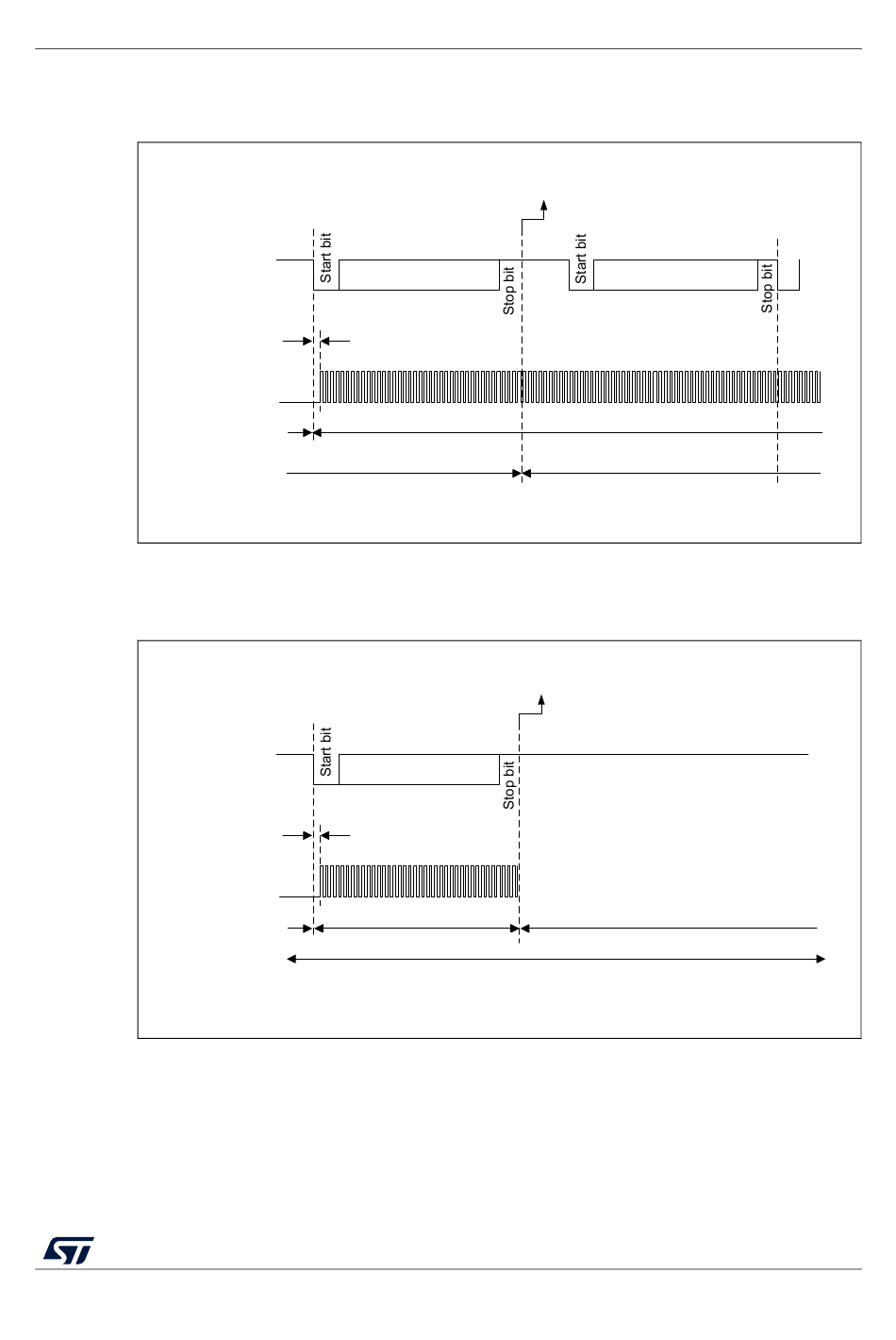 Start bit
Stop bit
Start bit
Stop bit

Start bit
Stop bit